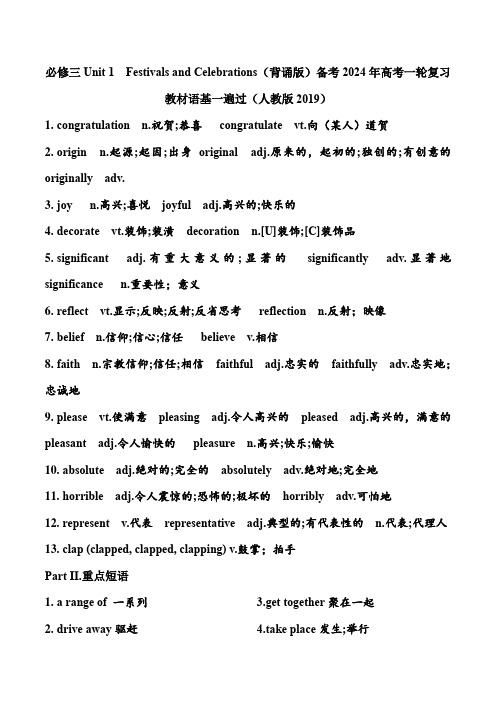 必修三 Unit 1 Festivals and Celebrations（背诵版）备考 2024 年高考一轮复习

教材语基一遍过（人教版 2019）

1. congratulation n.祝贺;恭喜 congratulate vt.向（某人）道贺

2. origin n.起源;起因;出身 original adj.原来的，起初的;独创的;有创意的 originally adv.

3. joy n.高兴;喜悦 joyful adj.高兴的;快乐的

4. decorate vt.装饰;装潢 decoration n.[U]装饰;[C]装饰品

5. significant adj.有重大意义的;显著的 significantly adv.显著地 significance n.重要性；意义

6. reflect vt.显示;反映;反射;反省思考 reflection n.反射；映像

7. belief n.信仰;信心;信任 believe v.相信

8. faith n.宗教信仰;信任;相信 faithful adj.忠实的 faithfully adv.忠实地；忠诚地

9. please vt.使满意 pleasing adj.令人高兴的 pleased adj.高兴的，满意的 pleasant adj.令人愉快的 pleasure n.高兴;快乐;愉快

10. absolute adj.绝对的;完全的 absolutely adv.绝对地;完全地

11. horrible adj.令人震惊的;恐怖的;极坏的 horribly adv.可怕地

12. represent v.代表 representative adj.典型的;有代表性的 n.代表;代理人

13. clap (clapped, clapped, clapping) v.鼓掌；拍手

Part II.重点短语

1. a range of 一系列

2. drive away 驱赶

3.get together 聚在一起

4.take place 发生;举行